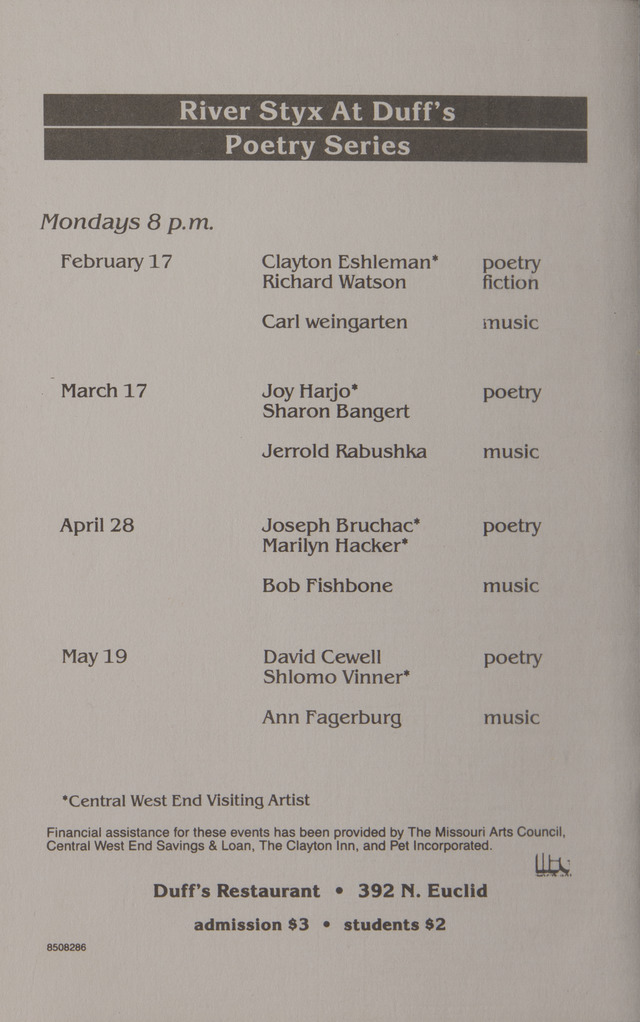 River Styx At Duff's
Poetry Series

Mondays 8 p.m.

| February 17 | Clayton Eshleman* | poetry |
|---|---|---|
| | Richard Watson | fiction |
| | Carl weingarten | music |
| March 17 | Joy Harjo* | poetry |
| | Sharon Bangert | |
| | Jerrold Rabushka | music |
| April 28 | Joseph Bruchac* | poetry |
| | Marilyn Hacker* | |
| | Bob Fishbone | music |
| May 19 | David Cewell | poetry |
| | Shlomo Vinner* | |
| | Ann Fagerburg | music |

*Central West End Visiting Artist

Financial assistance for these events has been provided by The Missouri Arts Council, Central West End Savings & Loan, The Clayton Inn, and Pet Incorporated.

Duff's Restaurant • 392 N. Euclid

admission $3 • students $2

8508286